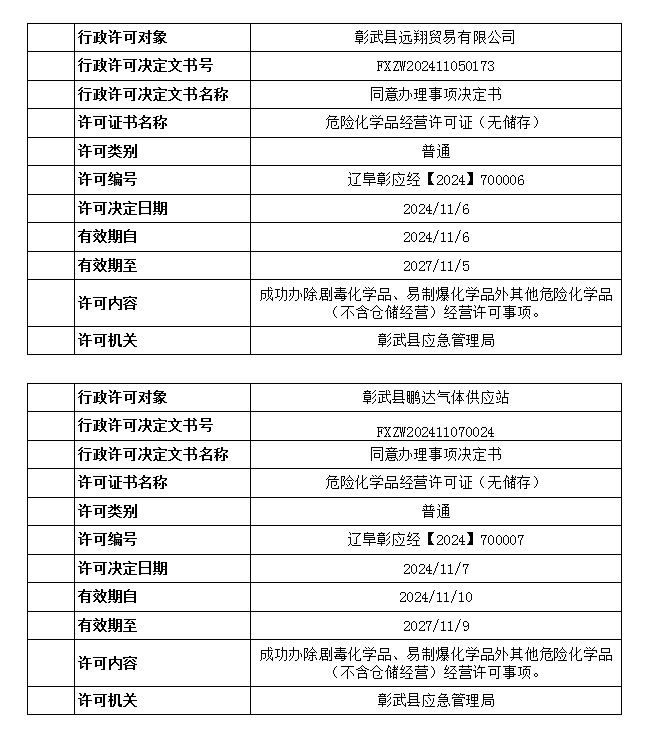 |  | 行政许可对象 | 彰武县远翔贸易有限公司 |
|---|---|---|
|  | 行政许可决定文书号 | FXZW202411050173 |
|  | 行政许可决定文书名称 | 同意办理事项决定书 |
|  | 许可证书名称 | 危险化学品经营许可证（无储存） |
|  | 许可类别 | 普通 |
|  | 许可编号 | 辽阜彰应经【2024】700006 |
|  | 许可决定日期 | 2024/11/6 |
|  | 有效期自 | 2024/11/6 |
|  | 有效期至 | 2027/11/5 |
|  | 许可内容 | 成功办除剧毒化学品、易制爆化学品外其他危险化学品（不含仓储经营）经营许可事项。 |
|  | 许可机关 | 彰武县应急管理局 |

|  | 行政许可对象 | 彰武县鹏达气体供应站 |
|---|---|---|
|  | 行政许可决定文书号 | FXZW202411070024 |
|  | 行政许可决定文书名称 | 同意办理事项决定书 |
|  | 许可证书名称 | 危险化学品经营许可证（无储存） |
|  | 许可类别 | 普通 |
|  | 许可编号 | 辽阜彰应经【2024】700007 |
|  | 许可决定日期 | 2024/11/7 |
|  | 有效期自 | 2024/11/10 |
|  | 有效期至 | 2027/11/9 |
|  | 许可内容 | 成功办除剧毒化学品、易制爆化学品外其他危险化学品（不含仓储经营）经营许可事项。 |
|  | 许可机关 | 彰武县应急管理局 |